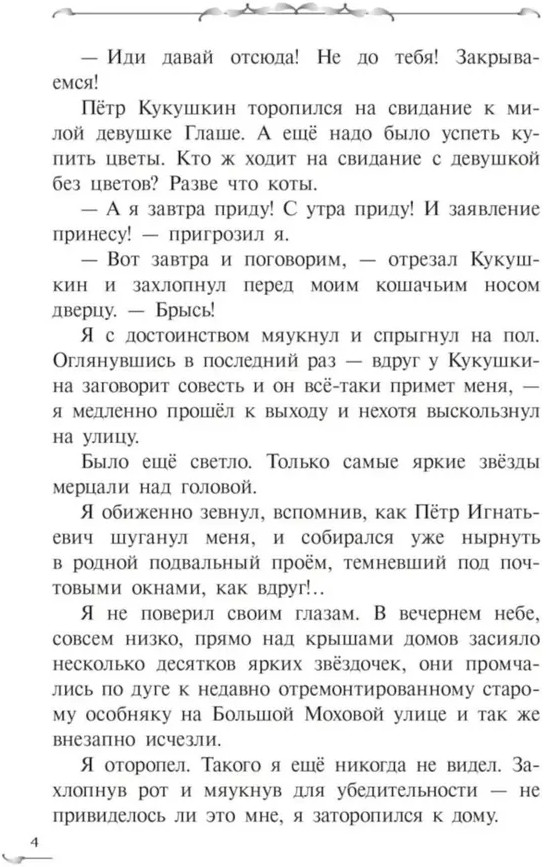 — Иди давай отсюда! Не до тебя! Закрываемся!

Пётр Кукушкин торопился на свидание к милой девушке Глаше. А ещё надо было успеть купить цветы. Кто ж ходит на свидание с девушкой без цветов? Разве что коты.

— А я завтра приду! С утра приду! И заявление принесу! — пригрозил я.

— Вот завтра и поговорим, — отрезал Кукушкин и захлопнул перед моим кошачьим носом дверцу. — Брысь!

Я с достоинством мяукнул и спрыгнул на пол. Оглянувшись в последний раз — вдруг у Кукушкина заговорит совесть и он всё-таки примет меня, — я медленно прошёл к выходу и нехотя выскользнул на улицу.

Было ещё светло. Только самые яркие звёзды мерцали над головой.

Я обиженно зевнул, вспомнив, как Пётр Игнатьевич шуганул меня, и собирался уже нырнуть в родной подвальный проём, темневший под почтовыми окнами, как вдруг!..

Я не поверил своим глазам. В вечернем небе, совсем низко, прямо над крышами домов засияло несколько десятков ярких звёздочек, они промчались по дуге к недавно отремонтированному старому особняку на Большой Моховой улице и так же внезапно исчезли.

Я оторопел. Такого я ещё никогда не видел. Захлопнув рот и мяукнув для убедительности — не привиделось ли это мне, я заторопился к дому.

4